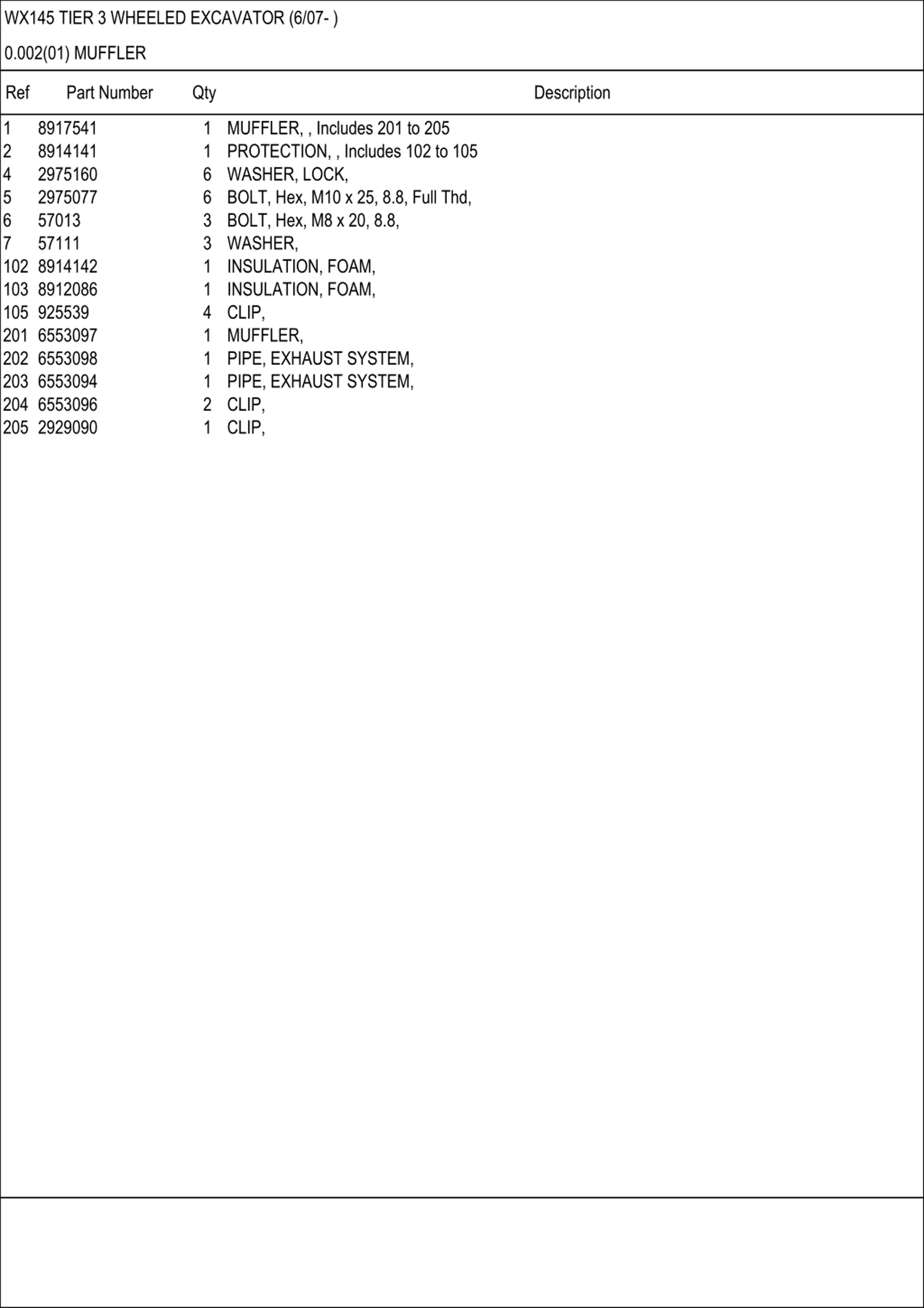 WX145 TIER 3 WHEELED EXCAVATOR (6/07- )

0.002(01) MUFFLER

| Ref | Part Number | Qty | Description |
|---|---|---|---|
| 1 | 8917541 | 1 | MUFFLER, , Includes 201 to 205 |
| 2 | 8914141 | 1 | PROTECTION, , Includes 102 to 105 |
| 4 | 2975160 | 6 | WASHER, LOCK, |
| 5 | 2975077 | 6 | BOLT, Hex, M10 x 25, 8.8, Full Thd, |
| 6 | 57013 | 3 | BOLT, Hex, M8 x 20, 8.8, |
| 7 | 57111 | 3 | WASHER, |
| 102 | 8914142 | 1 | INSULATION, FOAM, |
| 103 | 8912086 | 1 | INSULATION, FOAM, |
| 105 | 925539 | 4 | CLIP, |
| 201 | 6553097 | 1 | MUFFLER, |
| 202 | 6553098 | 1 | PIPE, EXHAUST SYSTEM, |
| 203 | 6553094 | 1 | PIPE, EXHAUST SYSTEM, |
| 204 | 6553096 | 2 | CLIP, |
| 205 | 2929090 | 1 | CLIP, |